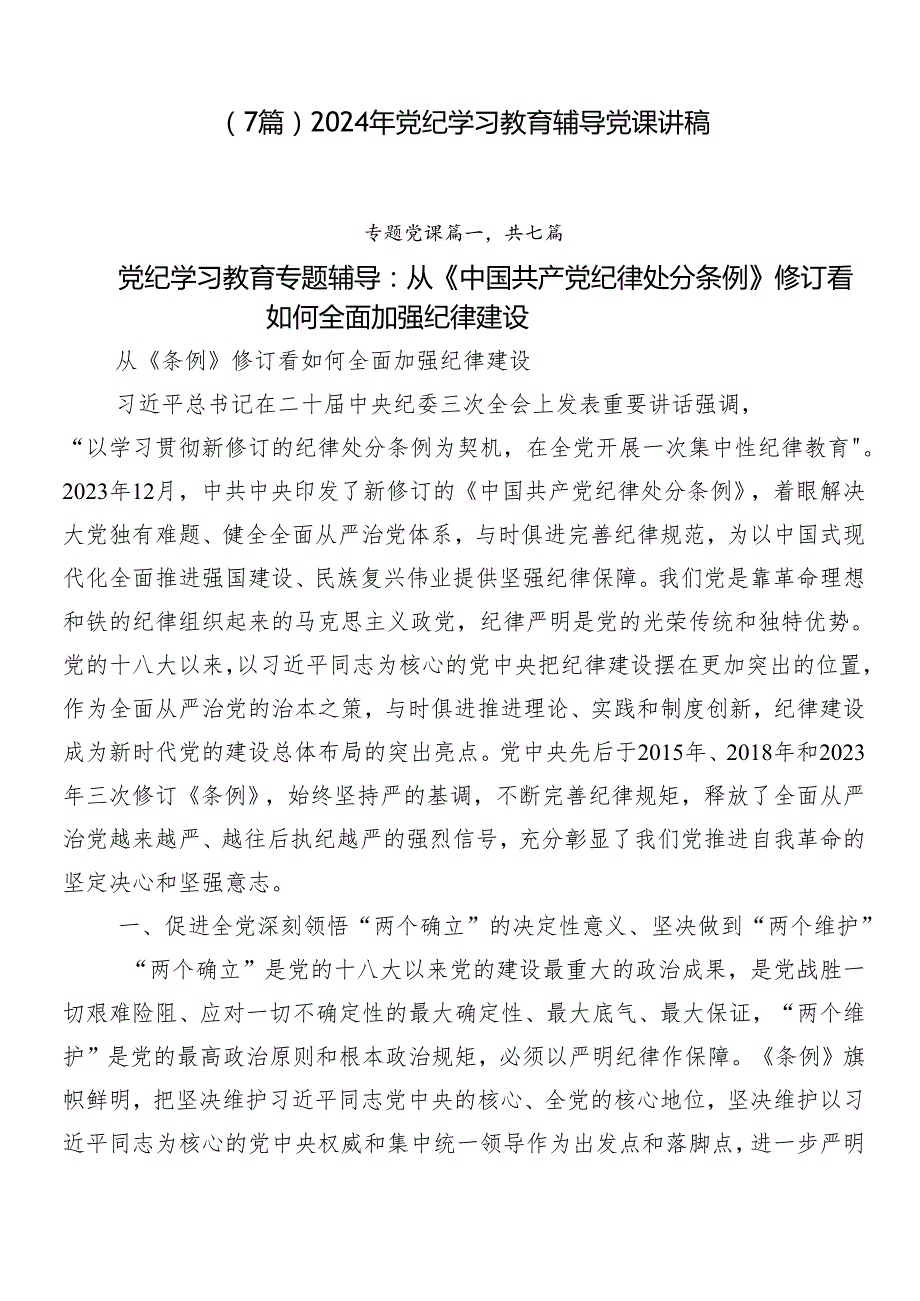 （7篇）2024年党纪学习教育辅导党课讲稿

专题党课篇一，共七篇

党纪学习教育专题辅导：从《中国共产党纪律处分条例》修订看如何全面加强纪律建设

从《条例》修订看如何全面加强纪律建设

习近平总书记在二十届中央纪委三次全会上发表重要讲话强调，“以学习贯彻新修订的纪律处分条例为契机，在全党开展一次集中性纪律教育"。2023年12月，中共中央印发了新修订的《中国共产党纪律处分条例》，着眼解决大党独有难题、健全全面从严治党体系，与时俱进完善纪律规范，为以中国式现代化全面推进强国建设、民族复兴伟业提供坚强纪律保障。我们党是靠革命理想和铁的纪律组织起来的马克思主义政党，纪律严明是党的光荣传统和独特优势。党的十八大以来，以习近平同志为核心的党中央把纪律建设摆在更加突出的位置，作为全面从严治党的治本之策，与时俱进推进理论、实践和制度创新，纪律建设成为新时代党的建设总体布局的突出亮点。党中央先后于2015年、2018年和2023年三次修订《条例》，始终坚持严的基调，不断完善纪律规矩，释放了全面从严治党越来越严、越往后执纪越严的强烈信号，充分彰显了我们党推进自我革命的坚定决心和坚强意志。

一、促进全党深刻领悟“两个确立”的决定性意义、坚决做到“两个维护”

“两个确立”是党的十八大以来党的建设最重大的政治成果，是党战胜一切艰难险阻、应对一切不确定性的最大确定性、最大底气、最大保证，“两个维护”是党的最高政治原则和根本政治规矩，必须以严明纪律作保障。《条例》旗帜鲜明，把坚决维护习近平同志党中央的核心、全党的核心地位，坚决维护以习近平同志为核心的党中央权威和集中统一领导作为出发点和落脚点，进一步严明